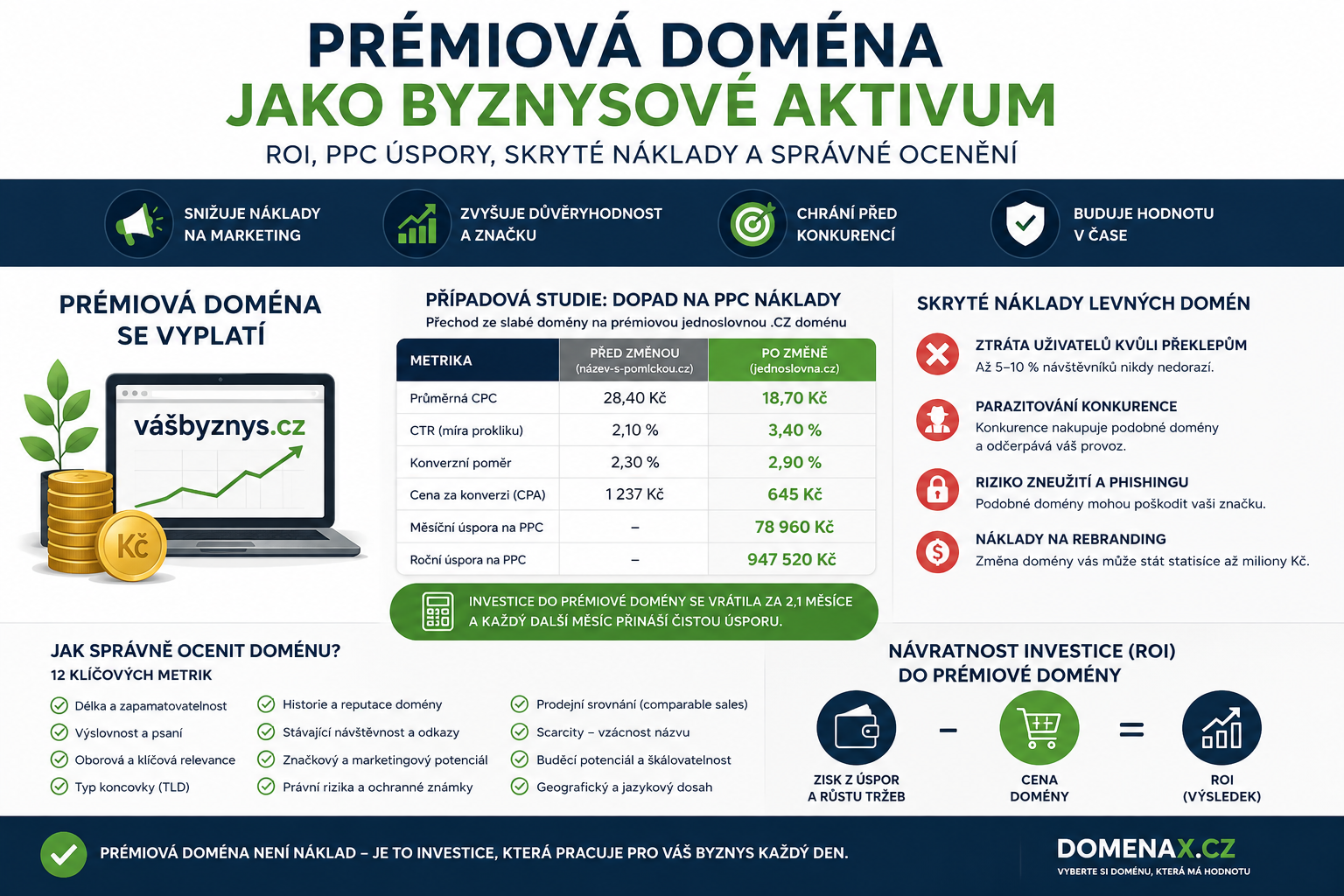 PRÉMIOVÁ DOMÉNA
JAKO BYZNYSOVÉ AKTIVUM
ROI, PPC ÚSPORY, SKRYTÉ NÁKLADY A SPRÁVNÉ OCENĚNÍ

SNIŽUJE NÁKLADY NA MARKETING
ZVYŠUJE DŮVĚRYHODNOST A ZNAČKU
CHRÁNÍ PŘED KONKURENCÍ
BUDUJE HODNOTU V ČASE

PRÉMIOVÁ DOMÉNA SE VYPLATÍ

vášbyznys.cz

Kč

PŘÍPADOVÁ STUDIE: DOPAD NA PPC NÁKLADY
Přechod ze slabé domény na prémiovou jednoslovnou .CZ doménu

| METRIKA | PŘED ZMĚNOU (název-s-pomlckou.cz) | PO ZMĚNĚ (jednoslovna.cz) |
|---|---|---|
| Průměrná CPC | 28,40 Kč | 18,70 Kč |
| CTR (míra prokliku) | 2,10 % | 3,40 % |
| Konverzní poměr | 2,30 % | 2,90 % |
| Cena za konverzi (CPA) | 1 237 Kč | 645 Kč |
| Měsíční úspora na PPC | – | 78 960 Kč |
| Roční úspora na PPC | – | 947 520 Kč |

INVESTICE DO PRÉMIOVÉ DOMÉNY SE VRÁTILA ZA 2,1 MĚSÍCE A KAŽDÝ DALŠÍ MĚSÍC PŘINÁŠÍ ČISTOU ÚSPORU.

SKRYTÉ NÁKLADY LEVNÝCH DOMÉN

ZTRÁTA UŽIVATELŮ KVŮLI PŘEKLEPŮM
Až 5–10 % návštěvníků nikdy nedorazí.

PARAZITOVÁNÍ KONKURENCE
Konkurence nakupuje podobné domény a odčerpává váš provoz.

RIZIKO ZNEUŽITÍ A PHISHINGU
Podobné domény mohou poškodit vaši značku.

NÁKLADY NA REBRANDING
Změna domény vás může stát statisíce až miliony Kč.

JAK SPRÁVNĚ OCENIT DOMÉNU?
12 KLÍČOVÝCH METRIK

Délka a zapamatovatelnost
Výslovnost a psaní
Oborová a klíčová relevance
Typ koncovky (TLD)
Historie a reputace domény
Stávající návštěvnost a odkazy
Značkový a marketingový potenciál
Právní rizika a ochranné známky
Prodejní srovnání (comparable sales)
Scarcity – vzácnost názvu
Buděcí potenciál a škálovatelnost
Geografický a jazykový dosah

NÁVRATNOST INVESTICE (ROI) DO PRÉMIOVÉ DOMÉNY

ZISK Z ÚSPOR A RŮSTU TRŽEB – CENA DOMÉNY = ROI (VÝSLEDEK)

PRÉMIOVÁ DOMÉNA NENÍ NÁKLAD – JE TO INVESTICE, KTERÁ PRACUJE PRO VÁŠ BYZNYS KAŽDÝ DEN.

DOMENAX.CZ
VYBERTE SI DOMÉNU, KTERÁ MÁ HODNOTU